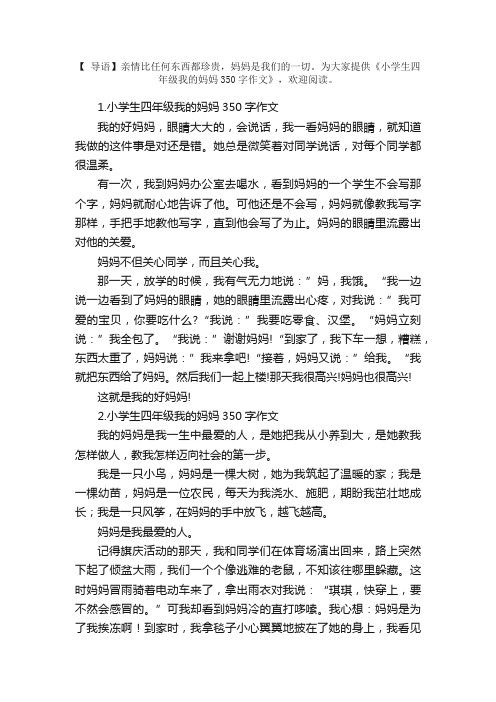 【 导语】亲情比任何东西都珍贵，妈妈是我们的一切。为大家提供《小学生四年级我的妈妈 350 字作文》，欢迎阅读。

1.小学生四年级我的妈妈 350 字作文

我的好妈妈，眼睛大大的，会说话，我一看妈妈的眼睛，就知道我做的这件事是对还是错。她总是微笑着对同学说话，对每个同学都很温柔。

有一次，我到妈妈办公室去喝水，看到妈妈的一个学生不会写那个字，妈妈就耐心地告诉了他。可他还是不会写，妈妈就像教我写字那样，手把手地教他写字，直到他会写了为止。妈妈的眼睛里流露出对他的关爱。

妈妈不但关心同学，而且关心我。

那一天，放学的时候，我有气无力地说：”妈，我饿。“我一边说一边看到了妈妈的眼睛，她的眼睛里流露出心疼，对我说：”我可爱的宝贝，你要吃什么?“我说：”我要吃零食、汉堡。“妈妈立刻说：”我全包了。“我说：”谢谢妈妈!“到家了，我下车一想，糟糕，东西太重了，妈妈说：”我来拿吧!“接着，妈妈又说：”给我。“我就把东西给了妈妈。然后我们一起上楼!那天我很高兴!妈妈也很高兴!

这就是我的好妈妈!

2.小学生四年级我的妈妈 350 字作文

我的妈妈是我一生中最爱的人，是她把我从小养到大，是她教我怎样做人，教我怎样迈向社会的第一步。

我是一只小鸟，妈妈是一棵大树，她为我筑起了温暖的家；我是一棵幼苗，妈妈是一位农民，每天为我浇水、施肥，期盼我茁壮地成长；我是一只风筝，在妈妈的手中放飞，越飞越高。

妈妈是我最爱的人。

记得旗庆活动的那天，我和同学们在体育场演出回来，路上突然下起了倾盆大雨，我们一个个像逃难的老鼠，不知该往哪里躲藏。这时妈妈冒雨骑着电动车来了，拿出雨衣对我说：“琪琪，快穿上，要不然会感冒的。”可我却看到妈妈冷的直打哆嗦。我心想：妈妈是为了我挨冻啊！到家时，我拿毯子小心翼翼地披在了她的身上，我看见